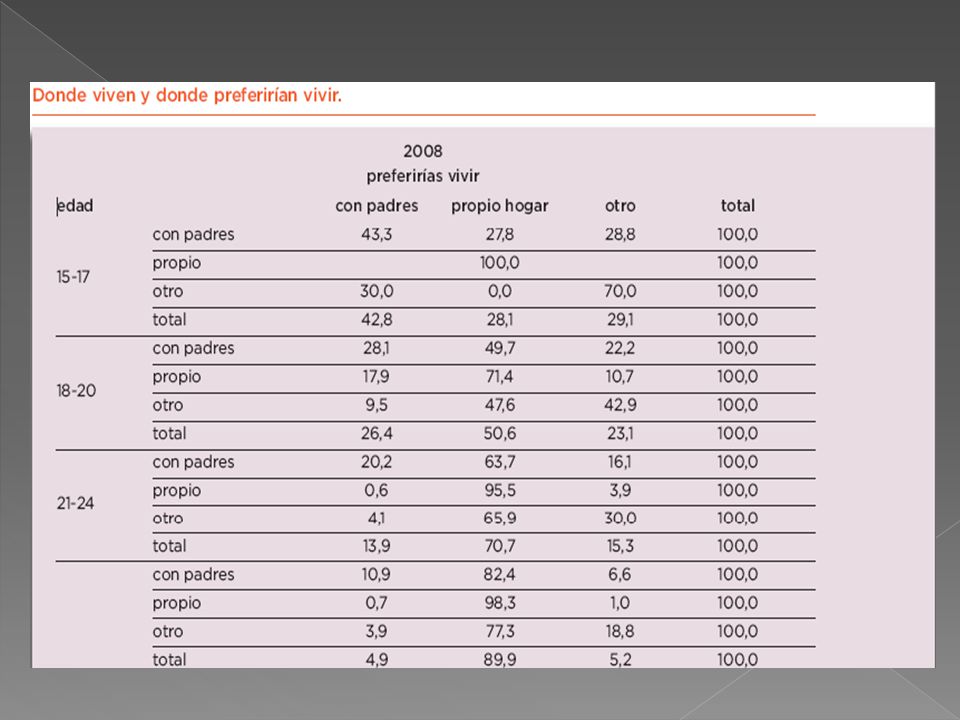 Donde viven y donde preferirían vivir.

2008
preferirías vivir

| edad | | con padres | propio hogar | otro | total |
|---|---|---|---|---|---|
| 15-17 | con padres | 43,3 | 27,8 | 28,8 | 100,0 |
| | propio | | 100,0 | | 100,0 |
| | otro | 30,0 | 0,0 | 70,0 | 100,0 |
| | total | 42,8 | 28,1 | 29,1 | 100,0 |
| 18-20 | con padres | 28,1 | 49,7 | 22,2 | 100,0 |
| | propio | 17,9 | 71,4 | 10,7 | 100,0 |
| | otro | 9,5 | 47,6 | 42,9 | 100,0 |
| | total | 26,4 | 50,6 | 23,1 | 100,0 |
| 21-24 | con padres | 20,2 | 63,7 | 16,1 | 100,0 |
| | propio | 0,6 | 95,5 | 3,9 | 100,0 |
| | otro | 4,1 | 65,9 | 30,0 | 100,0 |
| | total | 13,9 | 70,7 | 15,3 | 100,0 |
| | con padres | 10,9 | 82,4 | 6,6 | 100,0 |
| | propio | 0,7 | 98,3 | 1,0 | 100,0 |
| | otro | 3,9 | 77,3 | 18,8 | 100,0 |
| | total | 4,9 | 89,9 | 5,2 | 100,0 |